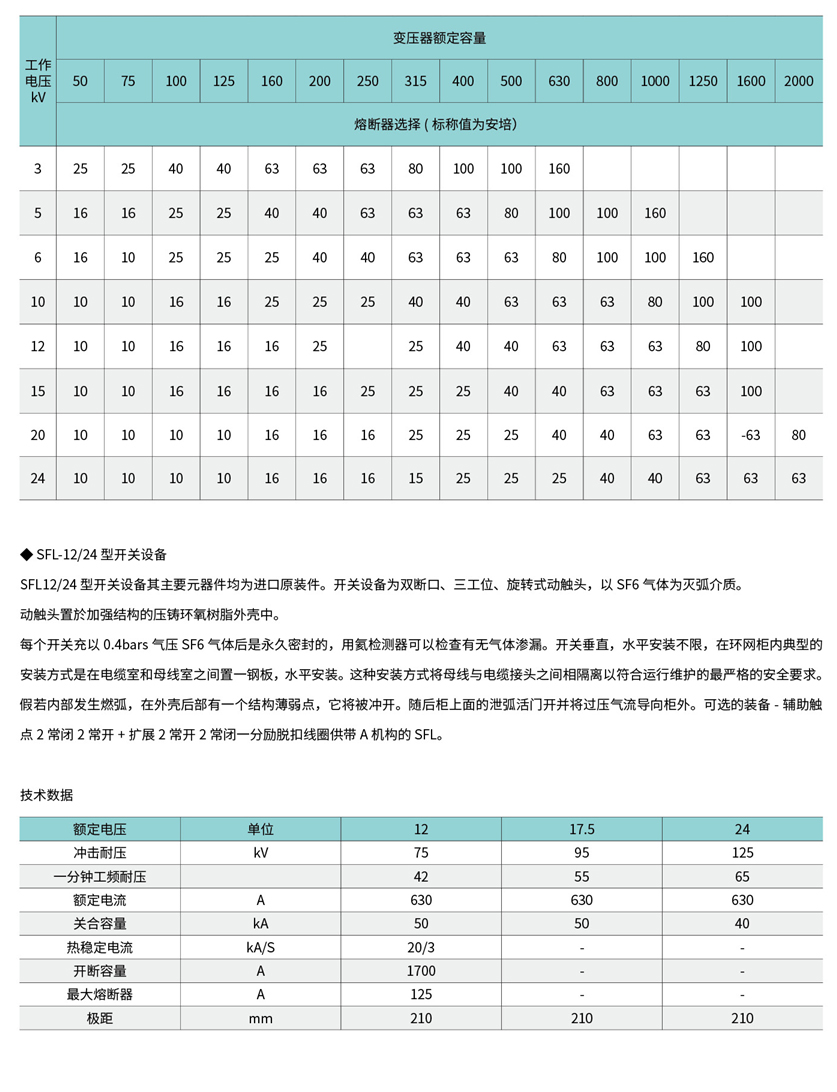 | 工作电压 kV | 变压器额定容量 | | | | | | | | | | | | | | | |
|---|---|---|---|---|---|---|---|---|---|---|---|---|---|---|---|---|
| | 50 | 75 | 100 | 125 | 160 | 200 | 250 | 315 | 400 | 500 | 630 | 800 | 1000 | 1250 | 1600 | 2000 |
| | 熔断器选择（标称值为安培） | | | | | | | | | | | | | | | |
| 3 | 25 | 25 | 40 | 40 | 63 | 63 | 63 | 80 | 100 | 100 | 160 | | | | | |
| 5 | 16 | 16 | 25 | 25 | 40 | 40 | 63 | 63 | 63 | 80 | 100 | 100 | 160 | | | |
| 6 | 16 | 10 | 25 | 25 | 25 | 40 | 40 | 63 | 63 | 63 | 80 | 100 | 100 | 160 | | |
| 10 | 10 | 10 | 16 | 16 | 25 | 25 | 25 | 40 | 40 | 63 | 63 | 63 | 80 | 100 | 100 | |
| 12 | 10 | 10 | 16 | 16 | 16 | 25 | | 25 | 40 | 40 | 63 | 63 | 63 | 80 | 100 | |
| 15 | 10 | 10 | 16 | 16 | 16 | 16 | 25 | 25 | 25 | 40 | 40 | 63 | 63 | 63 | 100 | |
| 20 | 10 | 10 | 10 | 10 | 16 | 16 | 16 | 25 | 25 | 25 | 40 | 40 | 63 | 63 | -63 | 80 |
| 24 | 10 | 10 | 10 | 10 | 16 | 16 | 16 | 15 | 25 | 25 | 25 | 40 | 40 | 63 | 63 | 63 |

◆ SFL-12/24 型开关设备

SFL12/24 型开关设备其主要元器件均为进口原装件。开关设备为双断口、三工位、旋转式动触头，以 SF6 气体为灭弧介质。

动触头置於加强结构的压铸环氧树脂外壳中。

每个开关充以 0.4bars 气压 SF6 气体后是永久密封的，用氦检测器可以检查有无气体渗漏。开关垂直，水平安装不限，在环网柜内典型的安装方式是在电缆室和母线室之间置一钢板，水平安装。这种安装方式将母线与电缆接头之间相隔离以符合运行维护的最严格的安全要求。假若内部发生燃弧，在外壳后部有一个结构薄弱点，它将被冲开。随后柜上面的泄弧活门开并将过压气流导向柜外。可选的装备 - 辅助触点 2 常闭 2 常开 + 扩展 2 常开 2 常闭一分励脱扣线圈供带 A 机构的 SFL。

技术数据

| 额定电压 | 单位 | 12 | 17.5 | 24 |
|---|---|---|---|---|
| 冲击耐压 | kV | 75 | 95 | 125 |
| 一分钟工频耐压 | | 42 | 55 | 65 |
| 额定电流 | A | 630 | 630 | 630 |
| 关合容量 | kA | 50 | 50 | 40 |
| 热稳定电流 | kA/S | 20/3 | - | - |
| 开断容量 | A | 1700 | - | - |
| 最大熔断器 | A | 125 | - | - |
| 极距 | mm | 210 | 210 | 210 |